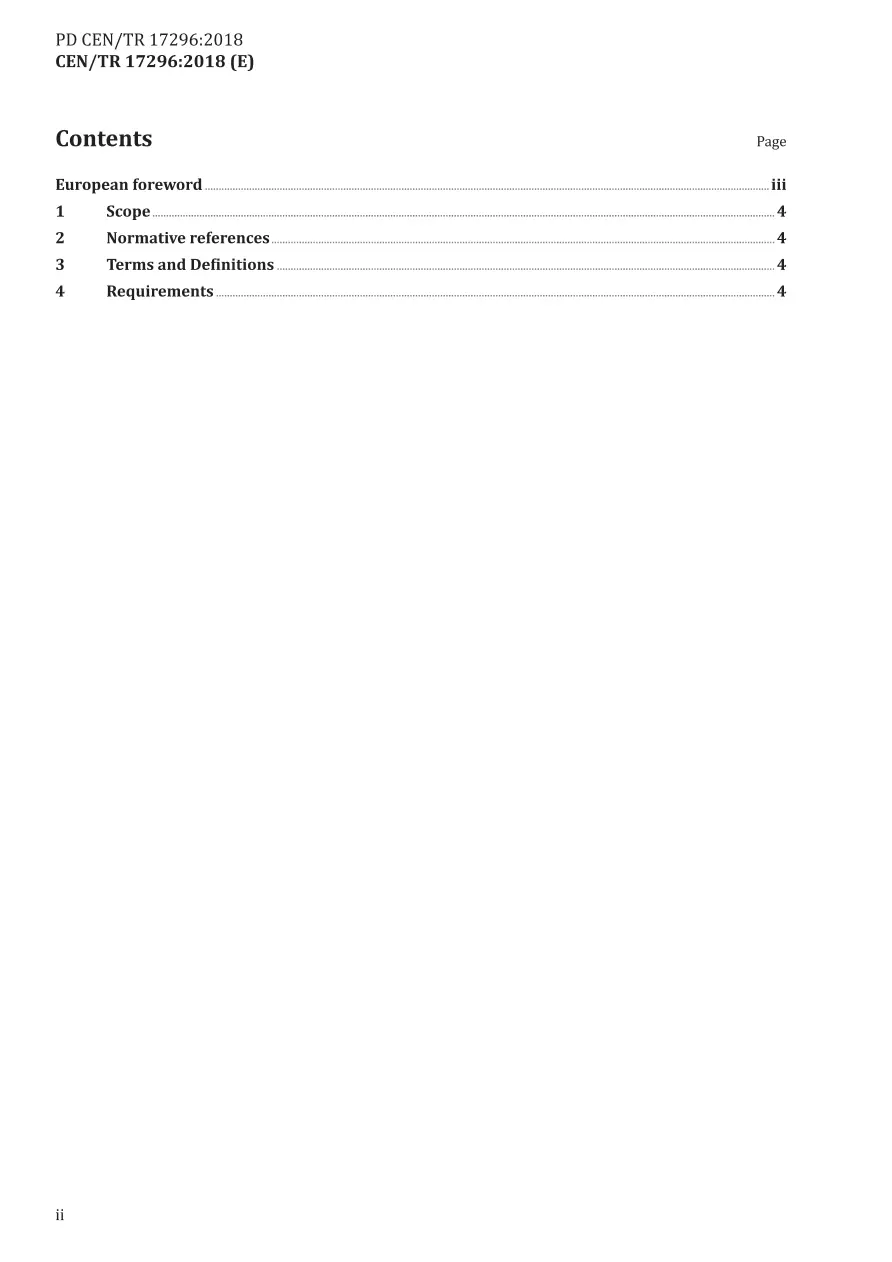 PD CEN/TR 17296:2018
CEN/TR 17296:2018 (E)

Contents

Page

European foreword iii
1 Scope 4
2 Normative references 4
3 Terms and Definitions 4
4 Requirements 4

ii